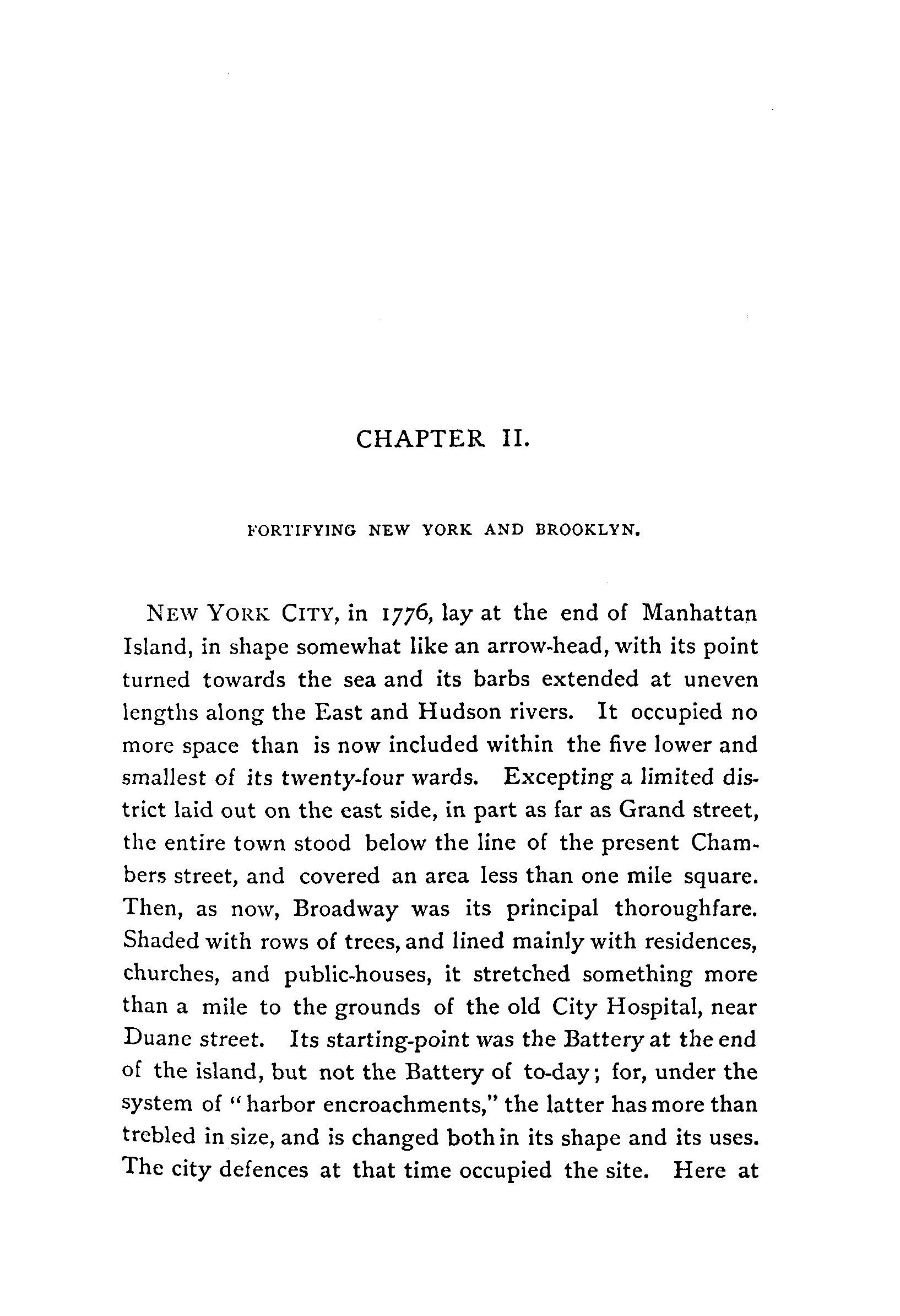 CHAPTER II.

FORTIFYING NEW YORK AND BROOKLYN.

NEW YORK CITY, in 1776, lay at the end of Manhattan Island, in shape somewhat like an arrow-head, with its point turned towards the sea and its barbs extended at uneven lengths along the East and Hudson rivers. It occupied no more space than is now included within the five lower and smallest of its twenty-four wards. Excepting a limited district laid out on the east side, in part as far as Grand street, the entire town stood below the line of the present Chambers street, and covered an area less than one mile square. Then, as now, Broadway was its principal thoroughfare. Shaded with rows of trees, and lined mainly with residences, churches, and public-houses, it stretched something more than a mile to the grounds of the old City Hospital, near Duane street. Its starting-point was the Battery at the end of the island, but not the Battery of to-day; for, under the system of "harbor encroachments," the latter has more than trebled in size, and is changed both in its shape and its uses. The city defences at that time occupied the site. Here at